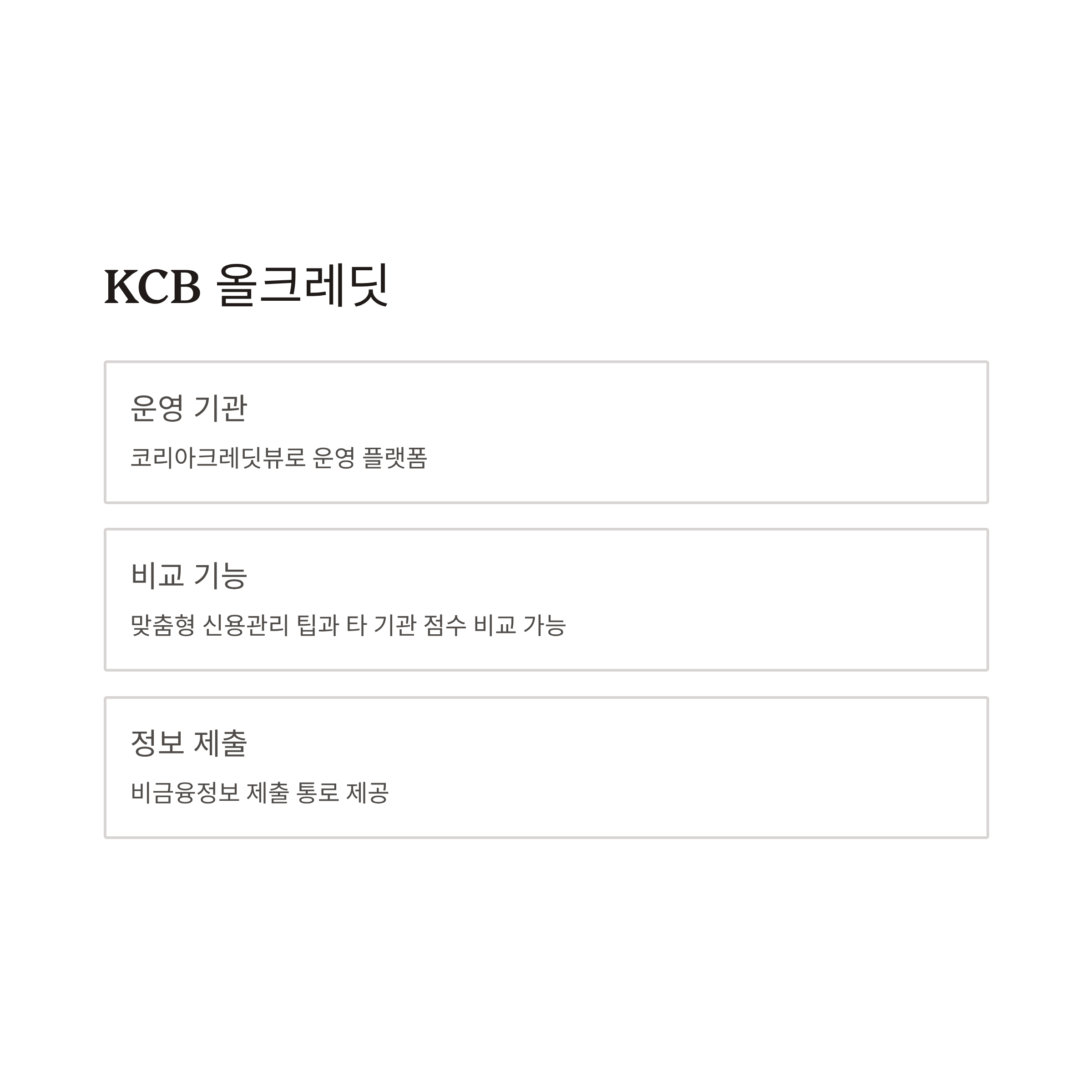 KCB 올크레딧

운영 기관

코리아크레딧뷰로 운영 플랫폼

비교 기능

맞춤형 신용관리 팁과 타 기관 점수 비교 가능

정보 제출

비금융정보 제출 통로 제공